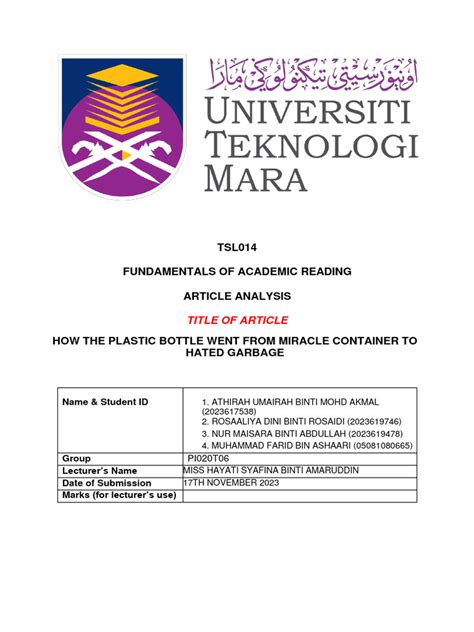 اونيۏرسيتي تيكنولوڬي مارا

UNIVERSITI TEKNOLOGI MARA

TSL014

FUNDAMENTALS OF ACADEMIC READING

ARTICLE ANALYSIS

TITLE OF ARTICLE

HOW THE PLASTIC BOTTLE WENT FROM MIRACLE CONTAINER TO HATED GARBAGE

| Name & Student ID | 1. ATHIRAH UMAIRAH BINTI MOHD AKMAL (2023617538) 2. ROSAALIYA DINI BINTI ROSAIDI (2023619746) 3. NUR MAISARA BINTI ABDULLAH (2023619478) 4. MUHAMMAD FARID BIN ASHAARI (05081080665) |
|---|---|
| Group | PI020T06 |
| Lecturer's Name | MISS HAYATI SYAFINA BINTI AMARUDDIN |
| Date of Submission | 17TH NOVEMBER 2023 |
| Marks (for lecturer's use) | |